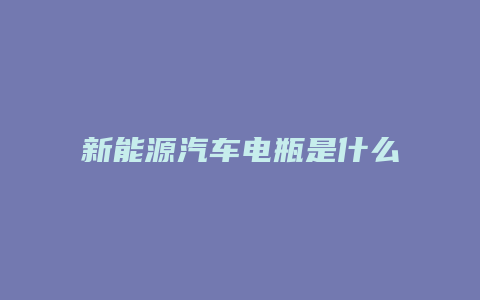 新能源汽车电瓶是什么